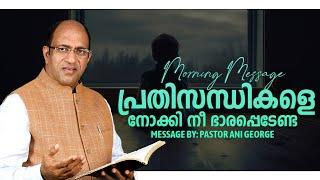 Morning Message
പ്രതിസന്ധികളെ
നോക്കി നീ ഭാരപ്പെടേണ്ട
MESSAGE BY: PASTOR ANI GEORGE